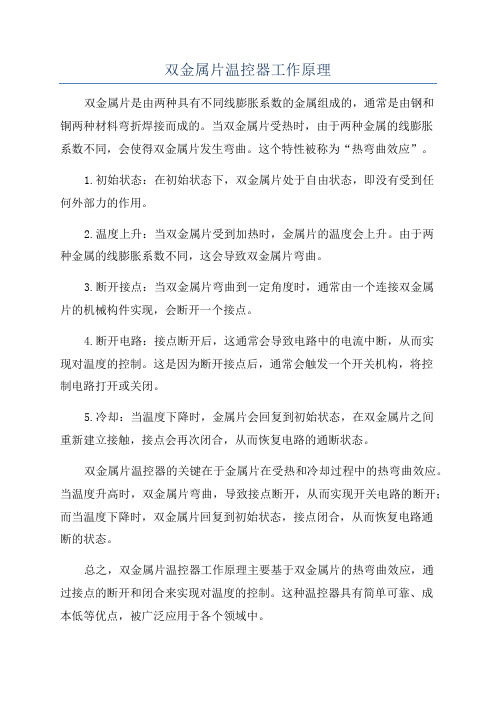 双金属片温控器工作原理

双金属片是由两种具有不同线膨胀系数的金属组成的，通常是由钢和铜两种材料弯折焊接而成的。当双金属片受热时，由于两种金属的线膨胀系数不同，会使得双金属片发生弯曲。这个特性被称为“热弯曲效应”。

1.初始状态：在初始状态下，双金属片处于自由状态，即没有受到任何外部力的作用。

2.温度上升：当双金属片受到加热时，金属片的温度会上升。由于两种金属的线膨胀系数不同，这会导致双金属片弯曲。

3.断开接点：当双金属片弯曲到一定角度时，通常由一个连接双金属片的机械构件实现，会断开一个接点。

4.断开电路：接点断开后，这通常会导致电路中的电流中断，从而实现对温度的控制。这是因为断开接点后，通常会触发一个开关机构，将控制电路打开或关闭。

5.冷却：当温度下降时，金属片会回复到初始状态，在双金属片之间重新建立接触，接点会再次闭合，从而恢复电路的通断状态。

双金属片温控器的关键在于金属片在受热和冷却过程中的热弯曲效应。当温度升高时，双金属片弯曲，导致接点断开，从而实现开关电路的断开；而当温度下降时，双金属片回复到初始状态，接点闭合，从而恢复电路通断的状态。

总之，双金属片温控器工作原理主要基于双金属片的热弯曲效应，通过接点的断开和闭合来实现对温度的控制。这种温控器具有简单可靠、成本低等优点，被广泛应用于各个领域中。